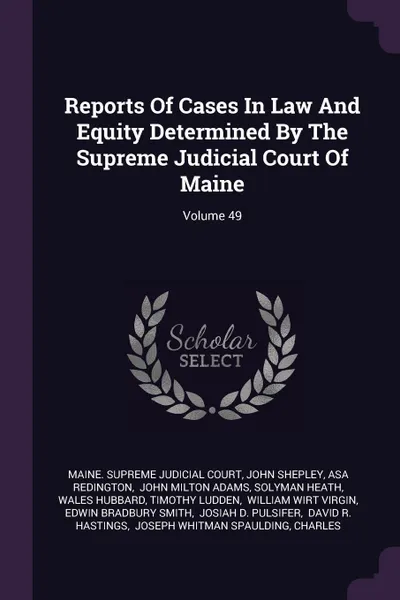 Reports Of Cases In Law And Equity Determined By The Supreme Judicial Court Of Maine

Volume 49

Scholar SELECT

MAINE. SUPREME JUDICIAL COURT, JOHN SHEPLEY, ASA REDINGTON, JOHN MILTON ADAMS, SOLYMAN HEATH, WALES HUBBARD, TIMOTHY LUDDEN, WILLIAM WIRT VIRGIN, EDWIN BRADBURY SMITH, JOSIAH D. PULSIFER, DAVID R. HASTINGS, JOSEPH WHITMAN SPAULDING, CHARLES